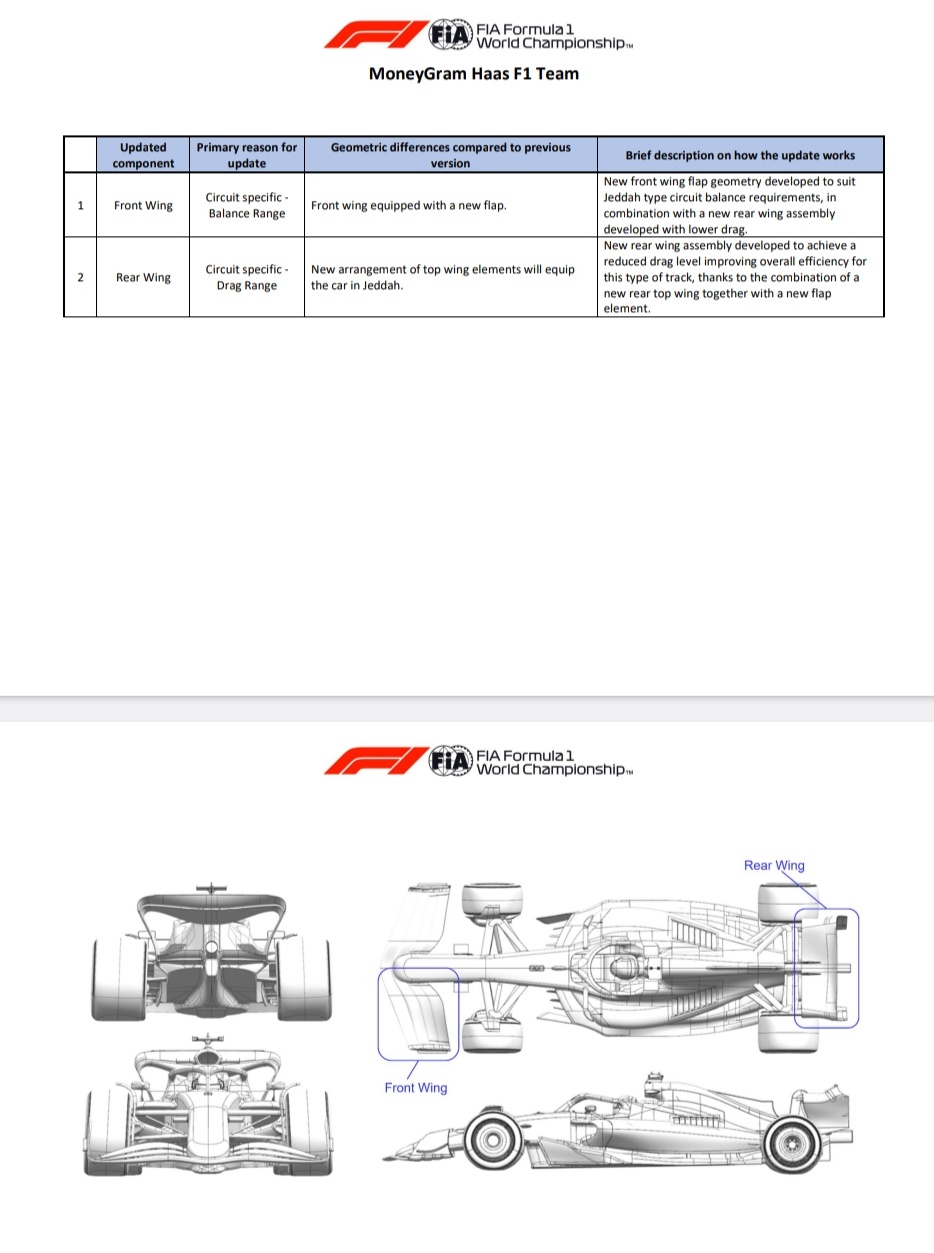 FIA FIA Formula 1 World Championship™

MoneyGram Haas F1 Team

| | Updated component | Primary reason for update | Geometric differences compared to previous version | Brief description on how the update works |
|---|---|---|---|---|
| 1 | Front Wing | Circuit specific - Balance Range | Front wing equipped with a new flap. | New front wing flap geometry developed to suit Jeddah type circuit balance requirements, in combination with a new rear wing assembly developed with lower drag. |
| 2 | Rear Wing | Circuit specific - Drag Range | New arrangement of top wing elements will equip the car in Jeddah. | New rear wing assembly developed to achieve a reduced drag level improving overall efficiency for this type of track, thanks to the combination of a new rear top wing together with a new flap element. |

FIA FIA Formula 1 World Championship™

Rear Wing

Front Wing